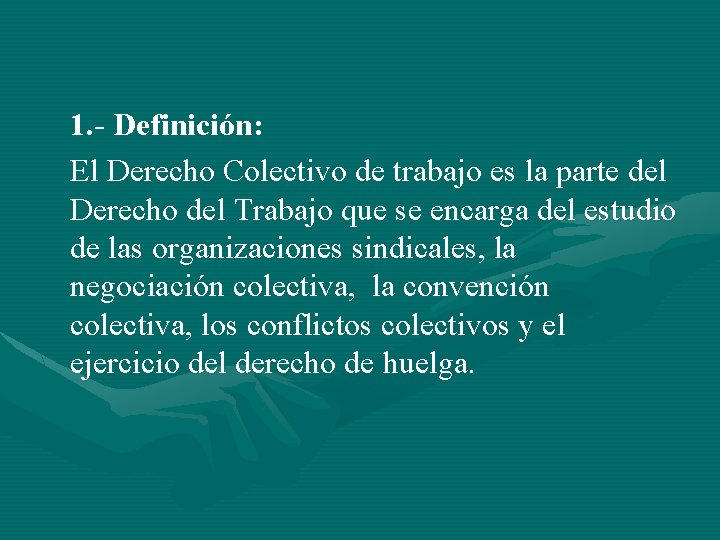 1.- Definición:

El Derecho Colectivo de trabajo es la parte del Derecho del Trabajo que se encarga del estudio de las organizaciones sindicales, la negociación colectiva, la convención colectiva, los conflictos colectivos y el ejercicio del derecho de huelga.